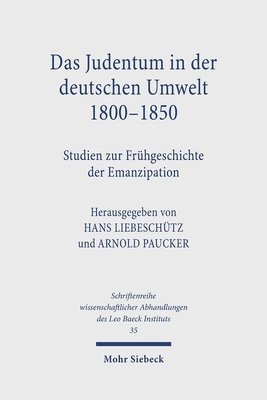 Das Judentum in der deutschen Umwelt 1800–1850

Studien zur Frühgeschichte der Emanzipation

Herausgegeben von
HANS LIEBESCHÜTZ
und ARNOLD PAUCKER

Schriftenreihe wissenschaftlicher Abhandlungen des Leo Baeck Instituts
35

Mohr Siebeck